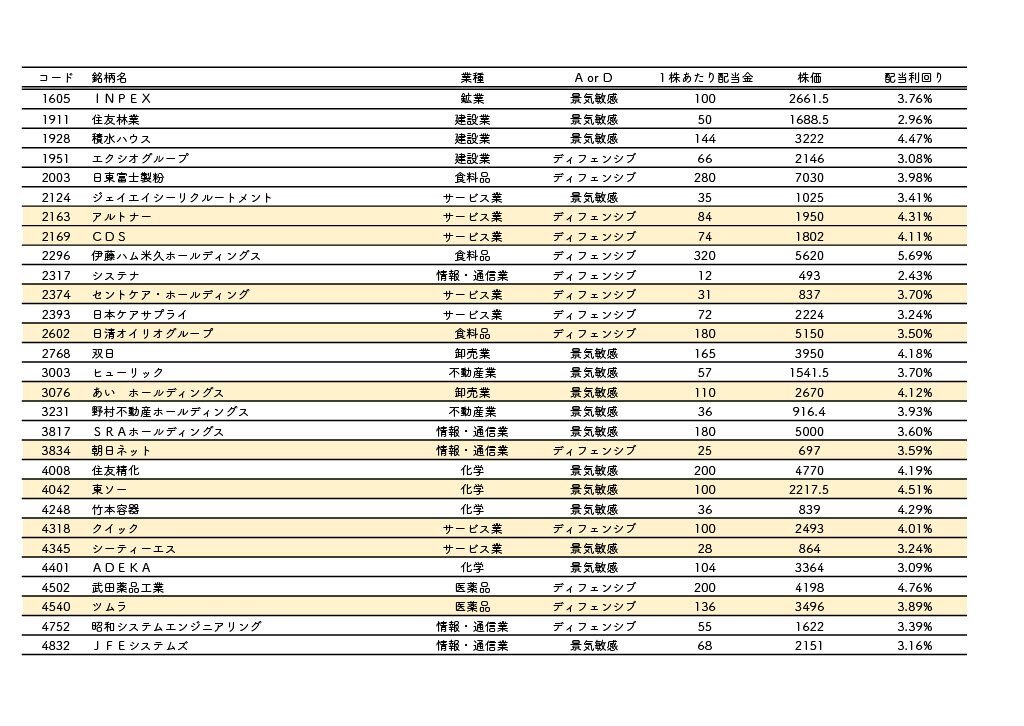 | コード | 銘柄名 | 業種 | A or D | 1株あたり配当金 | 株価 | 配当利回り |
|---|---|---|---|---|---|---|
| 1605 | ＩＮＰＥＸ | 鉱業 | 景気敏感 | 100 | 2661.5 | 3.76% |
| 1911 | 住友林業 | 建設業 | 景気敏感 | 50 | 1688.5 | 2.96% |
| 1928 | 積水ハウス | 建設業 | 景気敏感 | 144 | 3222 | 4.47% |
| 1951 | エクシオグループ | 建設業 | ディフェンシブ | 66 | 2146 | 3.08% |
| 2003 | 日東富士製粉 | 食料品 | ディフェンシブ | 280 | 7030 | 3.98% |
| 2124 | ジェイエイシーリクルートメント | サービス業 | 景気敏感 | 35 | 1025 | 3.41% |
| 2163 | アルトナー | サービス業 | ディフェンシブ | 84 | 1950 | 4.31% |
| 2169 | ＣＤＳ | サービス業 | ディフェンシブ | 74 | 1802 | 4.11% |
| 2296 | 伊藤ハム米久ホールディングス | 食料品 | ディフェンシブ | 320 | 5620 | 5.69% |
| 2317 | システナ | 情報・通信業 | ディフェンシブ | 12 | 493 | 2.43% |
| 2374 | セントケア・ホールディング | サービス業 | ディフェンシブ | 31 | 837 | 3.70% |
| 2393 | 日本ケアサプライ | サービス業 | ディフェンシブ | 72 | 2224 | 3.24% |
| 2602 | 日清オイリオグループ | 食料品 | ディフェンシブ | 180 | 5150 | 3.50% |
| 2768 | 双日 | 卸売業 | 景気敏感 | 165 | 3950 | 4.18% |
| 3003 | ヒューリック | 不動産業 | 景気敏感 | 57 | 1541.5 | 3.70% |
| 3076 | あい　ホールディングス | 卸売業 | 景気敏感 | 110 | 2670 | 4.12% |
| 3231 | 野村不動産ホールディングス | 不動産業 | 景気敏感 | 36 | 916.4 | 3.93% |
| 3817 | ＳＲＡホールディングス | 情報・通信業 | 景気敏感 | 180 | 5000 | 3.60% |
| 3834 | 朝日ネット | 情報・通信業 | ディフェンシブ | 25 | 697 | 3.59% |
| 4008 | 住友精化 | 化学 | 景気敏感 | 200 | 4770 | 4.19% |
| 4042 | 東ソー | 化学 | 景気敏感 | 100 | 2217.5 | 4.51% |
| 4248 | 竹本容器 | 化学 | 景気敏感 | 36 | 839 | 4.29% |
| 4318 | クイック | サービス業 | ディフェンシブ | 100 | 2493 | 4.01% |
| 4345 | シーティーエス | サービス業 | 景気敏感 | 28 | 864 | 3.24% |
| 4401 | ＡＤＥＫＡ | 化学 | 景気敏感 | 104 | 3364 | 3.09% |
| 4502 | 武田薬品工業 | 医薬品 | ディフェンシブ | 200 | 4198 | 4.76% |
| 4540 | ツムラ | 医薬品 | ディフェンシブ | 136 | 3496 | 3.89% |
| 4752 | 昭和システムエンジニアリング | 情報・通信業 | ディフェンシブ | 55 | 1622 | 3.39% |
| 4832 | ＪＦＥシステムズ | 情報・通信業 | 景気敏感 | 68 | 2151 | 3.16% |